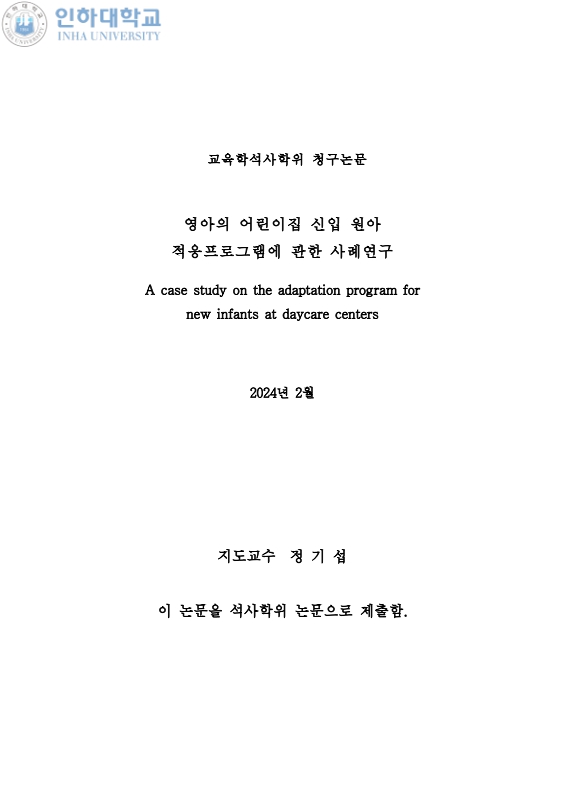 인하대학교
INHA UNIVERSITY

교육학석사학위 청구논문

영아의 어린이집 신입 원아
적응프로그램에 관한 사례연구

A case study on the adaptation program for new infants at daycare centers

2024년 2월

지도교수 정 기 섭

이 논문을 석사학위 논문으로 제출함.